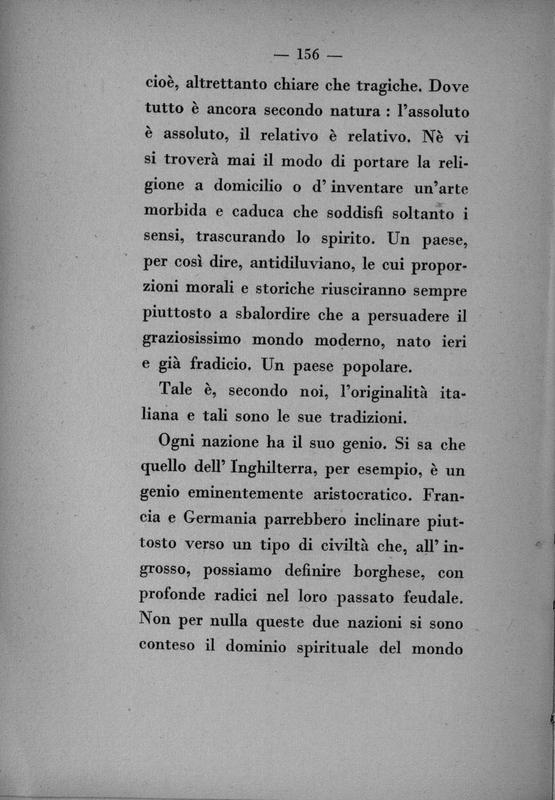 — 156 —

cioè, altrettanto chiare che tragiche. Dove tutto è ancora secondo natura : l'assoluto è assoluto, il relativo è relativo. Nè vi si troverà mai il modo di portare la religione a domicilio o d' inventare un'arte morbida e caduca che soddisfi soltanto i sensi, trascurando lo spirito. Un paese, per così dire, antidiluviano, le cui proporzioni morali e storiche riusciranno sempre piuttosto a sbalordire che a persuadere il graziosissimo mondo moderno, nato ieri e già fradicio. Un paese popolare.

Tale è, secondo noi, l'originalità italiana e tali sono le sue tradizioni.

Ogni nazione ha il suo genio. Si sa che quello dell' Inghilterra, per esempio, è un genio eminentemente aristocratico. Francia e Germania parrebbero inclinare piuttosto verso un tipo di civiltà che, all' ingrosso, possiamo definire borghese, con profonde radici nel loro passato feudale. Non per nulla queste due nazioni si sono conteso il dominio spirituale del mondo